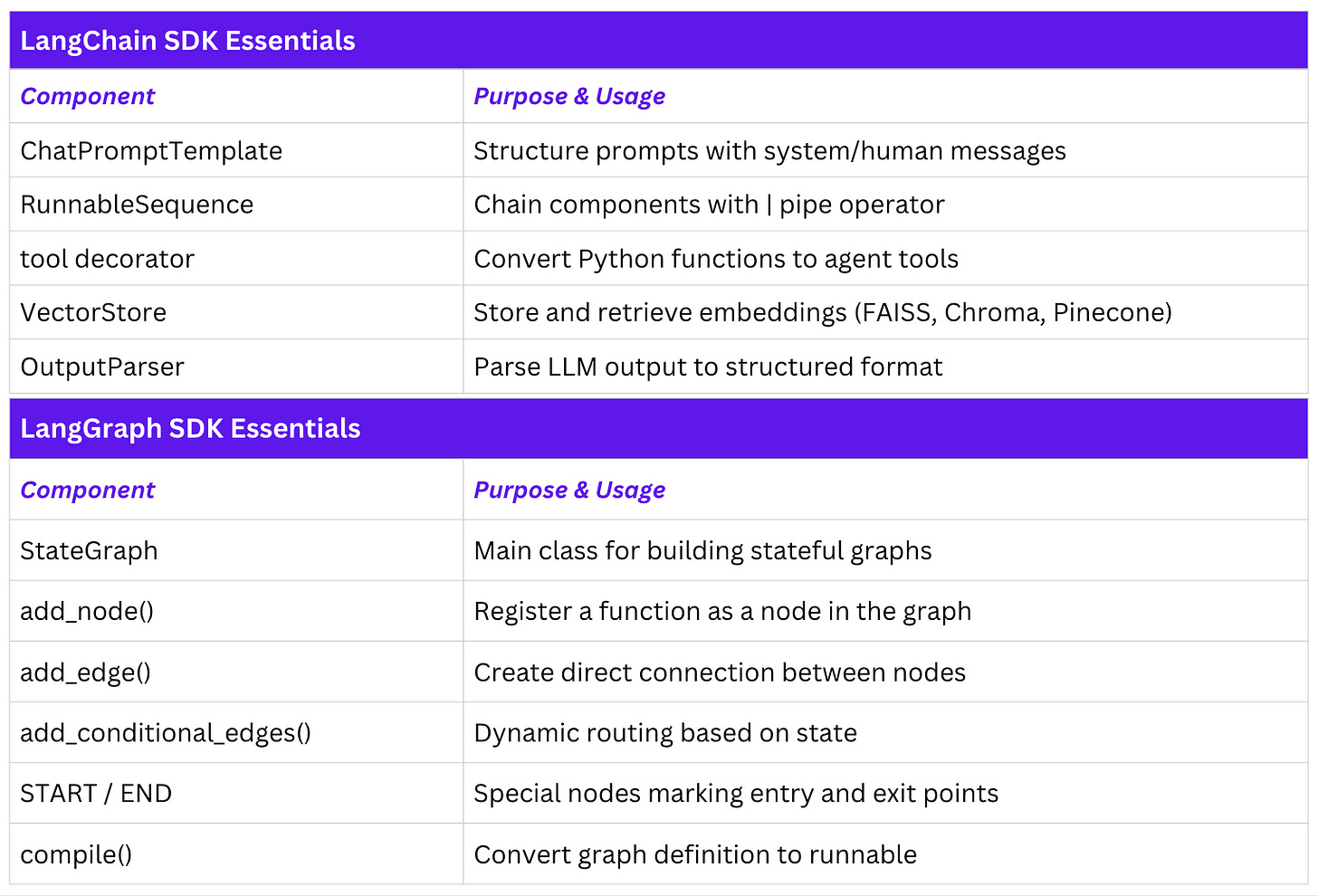 LangChain SDK Essentials

| Component | Purpose & Usage |
|---|---|
| ChatPromptTemplate | Structure prompts with system/human messages |
| RunnableSequence | Chain components with \| pipe operator |
| tool decorator | Convert Python functions to agent tools |
| VectorStore | Store and retrieve embeddings (FAISS, Chroma, Pinecone) |
| OutputParser | Parse LLM output to structured format |

LangGraph SDK Essentials

| Component | Purpose & Usage |
|---|---|
| StateGraph | Main class for building stateful graphs |
| add_node() | Register a function as a node in the graph |
| add_edge() | Create direct connection between nodes |
| add_conditional_edges() | Dynamic routing based on state |
| START / END | Special nodes marking entry and exit points |
| compile() | Convert graph definition to runnable |